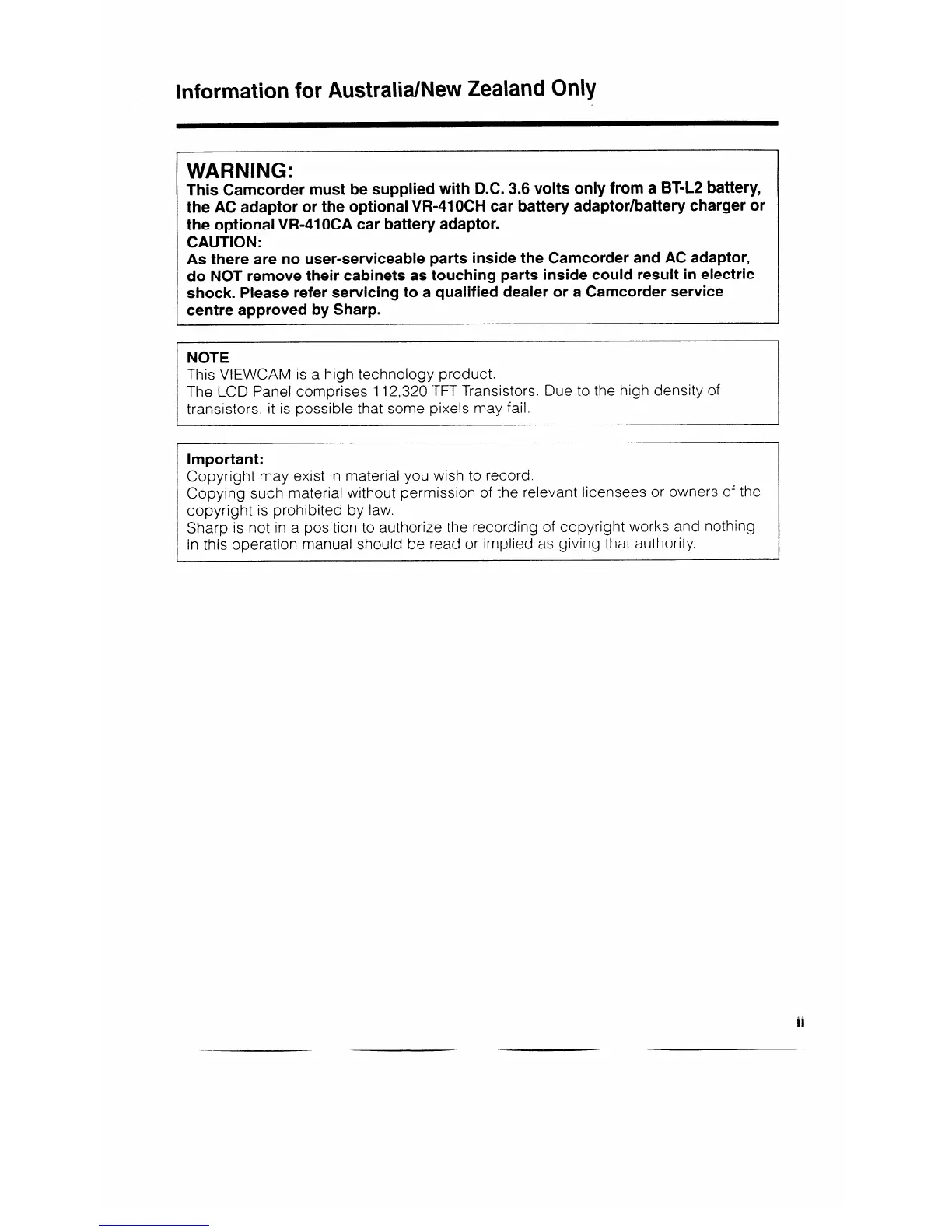 Information for Australia/New Zealand Only

WARNING:
This Camcorder must be supplied with D.C. 3.6 volts only from a BT-L2 battery, the AC adaptor or the optional VR-410CH car battery adaptor/battery charger or the optional VR-410CA car battery adaptor.
CAUTION:
As there are no user-serviceable parts inside the Camcorder and AC adaptor, do NOT remove their cabinets as touching parts inside could result in electric shock. Please refer servicing to a qualified dealer or a Camcorder service centre approved by Sharp.

NOTE
This VIEWCAM is a high technology product.
The LCD Panel comprises 112,320 TFT Transistors. Due to the high density of transistors, it is possible that some pixels may fail.

Important:
Copyright may exist in material you wish to record.
Copying such material without permission of the relevant licensees or owners of the copyright is prohibited by law.
Sharp is not in a position to authorize the recording of copyright works and nothing in this operation manual should be read or implied as giving that authority.

ii